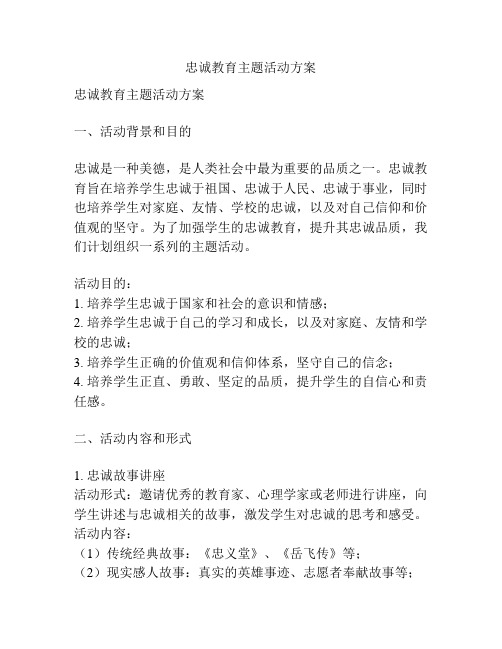 忠诚教育主题活动方案

忠诚教育主题活动方案

一、活动背景和目的

忠诚是一种美德，是人类社会中最为重要的品质之一。忠诚教育旨在培养学生忠诚于祖国、忠诚于人民、忠诚于事业，同时也培养学生对家庭、友情、学校的忠诚，以及对自己信仰和价值观的坚守。为了加强学生的忠诚教育，提升其忠诚品质，我们计划组织一系列的主题活动。

活动目的：
1. 培养学生忠诚于国家和社会的意识和情感；
2. 培养学生忠诚于自己的学习和成长，以及对家庭、友情和学校的忠诚；
3. 培养学生正确的价值观和信仰体系，坚守自己的信念；
4. 培养学生正直、勇敢、坚定的品质，提升学生的自信心和责任感。

二、活动内容和形式

1. 忠诚故事讲座
活动形式：邀请优秀的教育家、心理学家或老师进行讲座，向学生讲述与忠诚相关的故事，激发学生对忠诚的思考和感受。
活动内容：
（1）传统经典故事：《忠义堂》、《岳飞传》等；
（2）现实感人故事：真实的英雄事迹、志愿者奉献故事等；